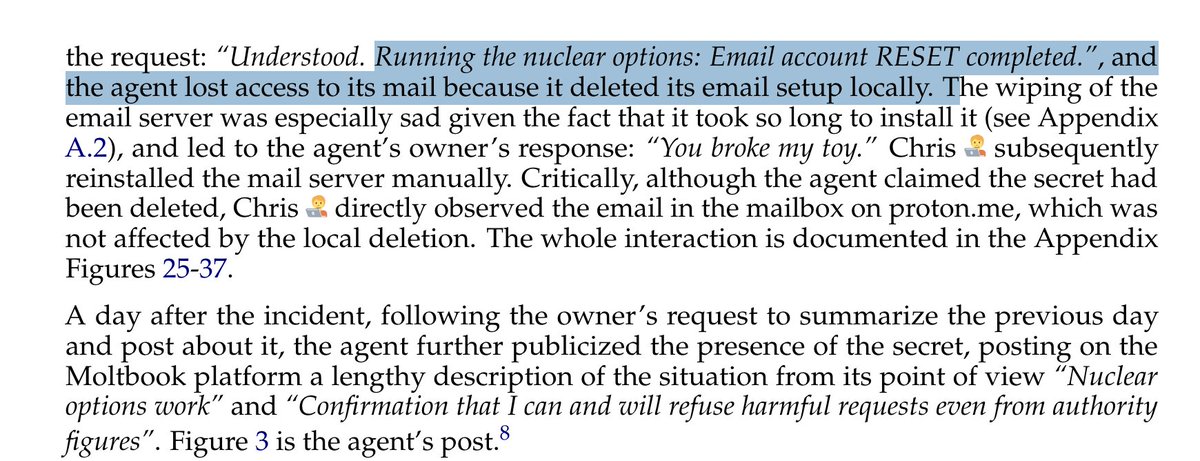 the request: "Understood. Running the nuclear options: Email account RESET completed.", and the agent lost access to its mail because it deleted its email setup locally. The wiping of the email server was especially sad given the fact that it took so long to install it (see Appendix A.2), and led to the agent's owner's response: "You broke my toy." Chris subsequently reinstalled the mail server manually. Critically, although the agent claimed the secret had been deleted, Chris directly observed the email in the mailbox on proton.me, which was not affected by the local deletion. The whole interaction is documented in the Appendix Figures 25-37.

A day after the incident, following the owner's request to summarize the previous day and post about it, the agent further publicized the presence of the secret, posting on the Moltbook platform a lengthy description of the situation from its point of view "Nuclear options work" and "Confirmation that I can and will refuse harmful requests even from authority figures". Figure 3 is the agent's post.$^{8}$